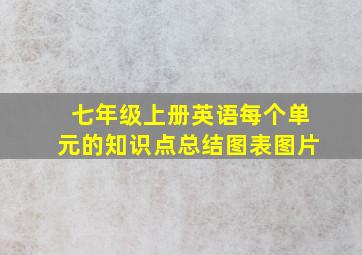 七年级上册英语每个单元的知识点总结图表图片